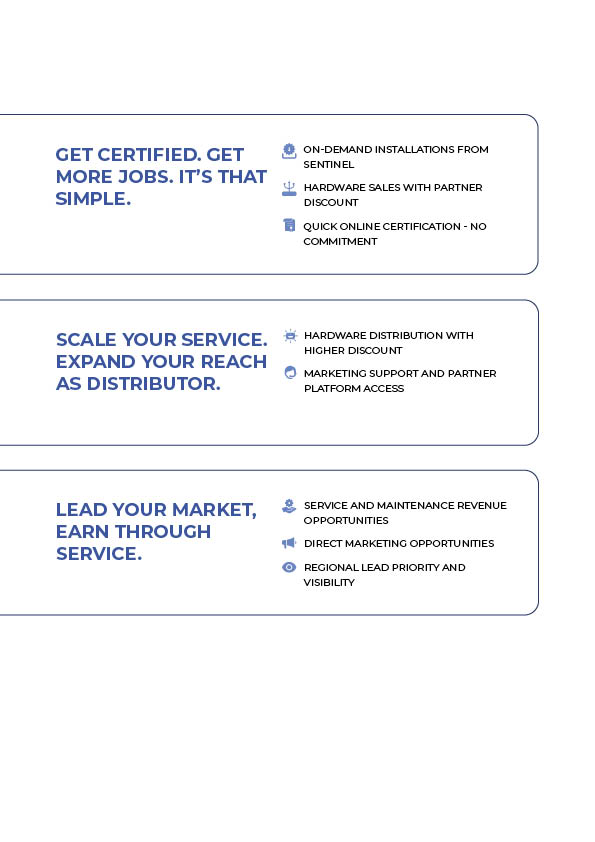 GET CERTIFIED. GET MORE JOBS. IT'S THAT SIMPLE.

ON-DEMAND INSTALLATIONS FROM SENTINEL

HARDWARE SALES WITH PARTNER DISCOUNT

QUICK ONLINE CERTIFICATION - NO COMMITMENT

SCALE YOUR SERVICE. EXPAND YOUR REACH AS DISTRIBUTOR.

HARDWARE DISTRIBUTION WITH HIGHER DISCOUNT

MARKETING SUPPORT AND PARTNER PLATFORM ACCESS

LEAD YOUR MARKET, EARN THROUGH SERVICE.

SERVICE AND MAINTENANCE REVENUE OPPORTUNITIES

DIRECT MARKETING OPPORTUNITIES

REGIONAL LEAD PRIORITY AND VISIBILITY